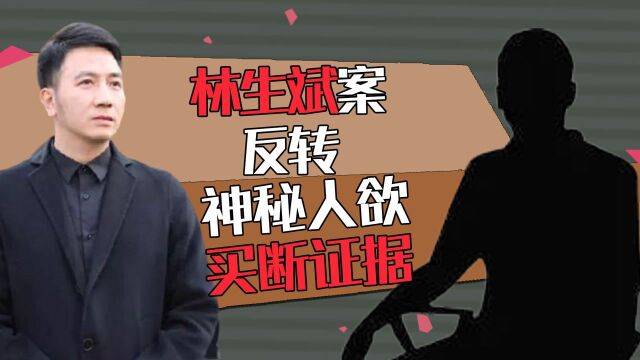 林生斌案
反转
神秘人欲
买断证据